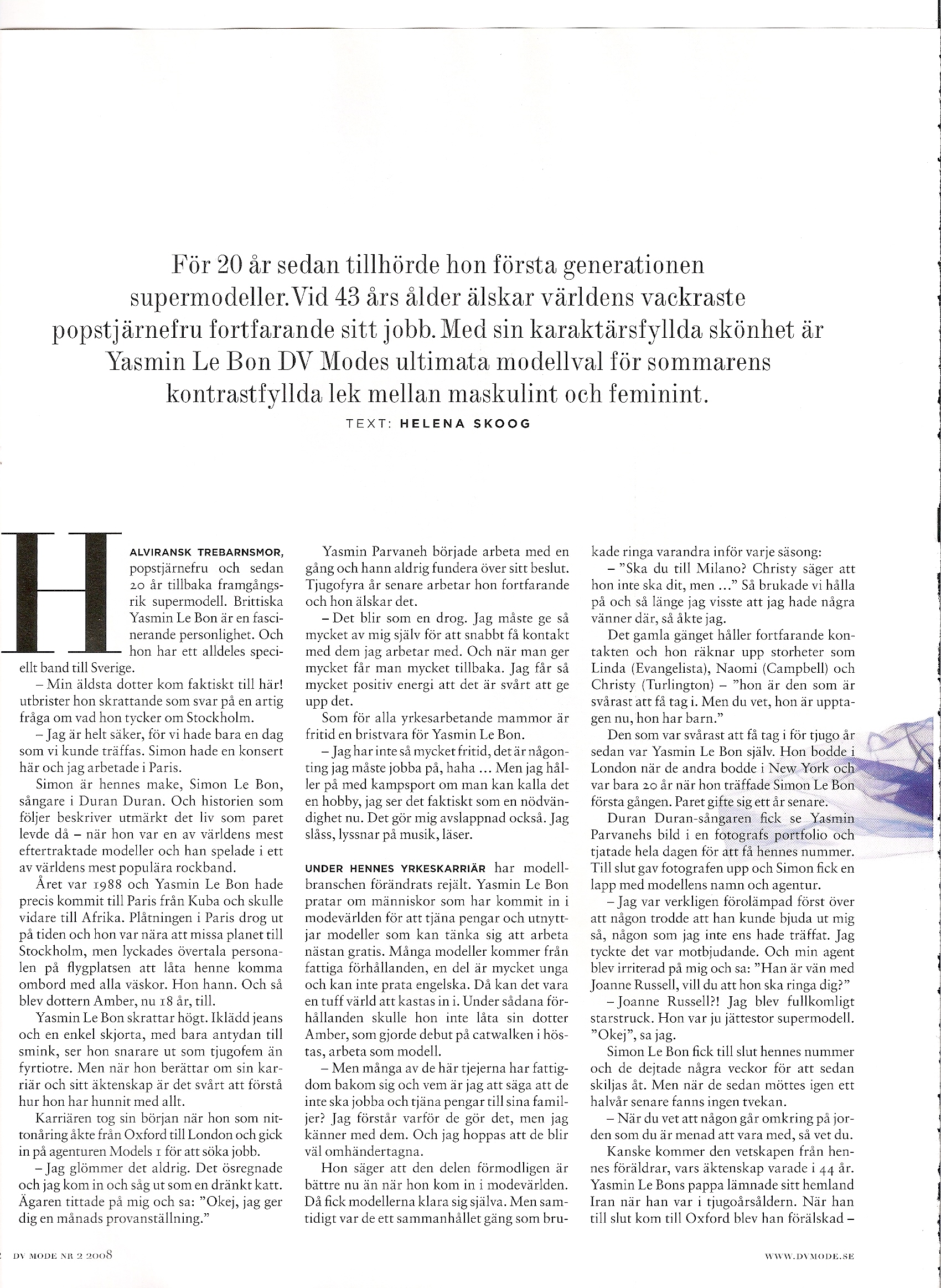 För 20 år sedan tillhörde hon första generationen supermodeller. Vid 43 års ålder älskar världens vackraste popstjärnefru fortfarande sitt jobb. Med sin karaktärsfyllda skönhet är Yasmin Le Bon DV Modes ultimata modellval för sommarens kontrastfyllda lek mellan maskulint och feminint.

TEXT: HELENA SKOOG

HALVIRANSK TREBARNSMOR, popstjärnefru och sedan 20 år tillbaka framgångsrik supermodell. Brittiska Yasmin Le Bon är en fascinerande personlighet. Och hon har ett alldeles speciellt band till Sverige.

– Min äldsta dotter kom faktiskt till här! utbrister hon skrattande som svar på en artig fråga om vad hon tycker om Stockholm.

– Jag är helt säker, för vi hade bara en dag som vi kunde träffas. Simon hade en konsert här och jag arbetade i Paris.

Simon är hennes make, Simon Le Bon, sångare i Duran Duran. Och historien som följer beskriver utmärkt det liv som paret levde då – när hon var en av världens mest eftertraktade modeller och han spelade i ett av världens mest populära rockband.

Året var 1988 och Yasmin Le Bon hade precis kommit till Paris från Kuba och skulle vidare till Afrika. Plåtningen i Paris drog ut på tiden och hon var nära att missa planet till Stockholm, men lyckades övertala personalen på flygplatsen att låta henne komma ombord med alla väskor. Hon hann. Och så blev dottern Amber, nu 18 år, till.

Yasmin Le Bon skrattar högt. Iklädd jeans och en enkel skjorta, med bara antydan till smink, ser hon snarare ut som tjugofem än fyrtiotre. Men när hon berättar om sin karriär och sitt äktenskap är det svårt att förstå hur hon har hunnit med allt.

Karriären tog sin början när hon som nittonåring åkte från Oxford till London och gick in på agenturen Models 1 för att söka jobb.

– Jag glömmer det aldrig. Det ösregnade och jag kom in och såg ut som en dränkt katt. Ägaren tittade på mig och sa: "Okej, jag ger dig en månads provanställning."

Yasmin Parvaneh började arbeta med en gång och hann aldrig fundera över sitt beslut. Tjugofyra år senare arbetar hon fortfarande och hon älskar det.

– Det blir som en drog. Jag måste ge så mycket av mig själv för att snabbt få kontakt med dem jag arbetar med. Och när man ger mycket får man mycket tillbaka. Jag får så mycket positiv energi att det är svårt att ge upp det.

Som för alla yrkesarbetande mammor är fritid en bristvara för Yasmin Le Bon.

– Jag har inte så mycket fritid, det är någonting jag måste jobba på, haha ... Men jag håller på med kampsport om man kan kalla det en hobby, jag ser det faktiskt som en nödvändighet nu. Det gör mig avslappnad också. Jag slåss, lyssnar på musik, läser.

UNDER HENNES YRKESKARRIÄR har modellbranschen förändrats rejält. Yasmin Le Bon pratar om människor som har kommit in i modevärlden för att tjäna pengar och utnyttjar modeller som kan tänka sig att arbeta nästan gratis. Många modeller kommer från fattiga förhållanden, en del är mycket unga och kan inte prata engelska. Då kan det vara en tuff värld att kastas in i. Under sådana förhållanden skulle hon inte låta sin dotter Amber, som gjorde debut på catwalken i höstas, arbeta som modell.

– Men många av de här tjejerna har fattigdom bakom sig och vem är jag att säga att de inte ska jobba och tjäna pengar till sina familjer? Jag förstår varför de gör det, men jag känner med dem. Och jag hoppas att de blir väl omhändertagna.

Hon säger att den delen förmodligen är bättre nu än när hon kom in i modevärlden. Då fick modellerna klara sig själva. Men samtidigt var de ett sammanhållet gäng som brukade ringa varandra inför varje säsong:

– "Ska du till Milano? Christy säger att hon inte ska dit, men ..." Så brukade vi hålla på och så länge jag visste att jag hade några vänner där, så åkte jag.

Det gamla gänget håller fortfarande kontakten och hon räknar upp storheter som Linda (Evangelista), Naomi (Campbell) och Christy (Turlington) – "hon är den som är svårast att få tag i. Men du vet, hon är upptagen nu, hon har barn."

Den som var svårast att få tag i för tjugo år sedan var Yasmin Le Bon själv. Hon bodde i London när de andra bodde i New York och var bara 20 år när hon träffade Simon Le Bon första gången. Paret gifte sig ett år senare.

Duran Duran-sångaren fick se Yasmin Parvanehs bild i en fotografs portfolio och tjatade hela dagen för att få hennes nummer. Till slut gav fotografen upp och Simon fick en lapp med modellens namn och agentur.

– Jag var verkligen förolämpad först över att någon trodde att han kunde bjuda ut mig så, någon som jag inte ens hade träffat. Jag tyckte det var motbjudande. Och min agent blev irriterad på mig och sa: "Han är vän med Joanne Russell, vill du att hon ska ringa dig?"

– Joanne Russell?! Jag blev fullkomligt starstruck. Hon var ju jättestor supermodell. "Okej", sa jag.

Simon Le Bon fick till slut hennes nummer och de dejtade några veckor för att sedan skiljas åt. Men när de sedan möttes igen ett halvår senare fanns ingen tvekan.

– När du vet att någon går omkring på jorden som du är menad att vara med, så vet du.

Kanske kommer den vetskapen från hennes föräldrar, vars äktenskap varade i 44 år. Yasmin Le Bons pappa lämnade sitt hemland Iran när han var i tjugoårsåldern. När han till slut kom till Oxford blev han förälskad –

DV MODE NR 2 2008

WWW.DVMODE.SE